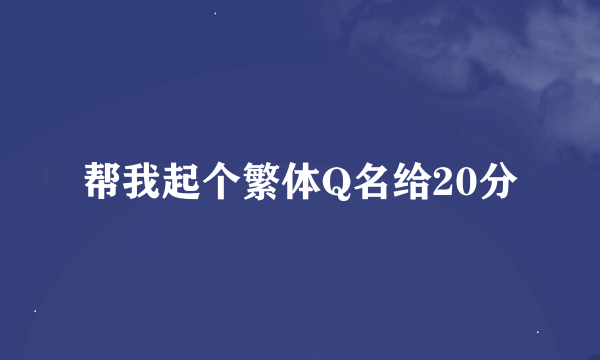 帮我起个繁体Q名给20分